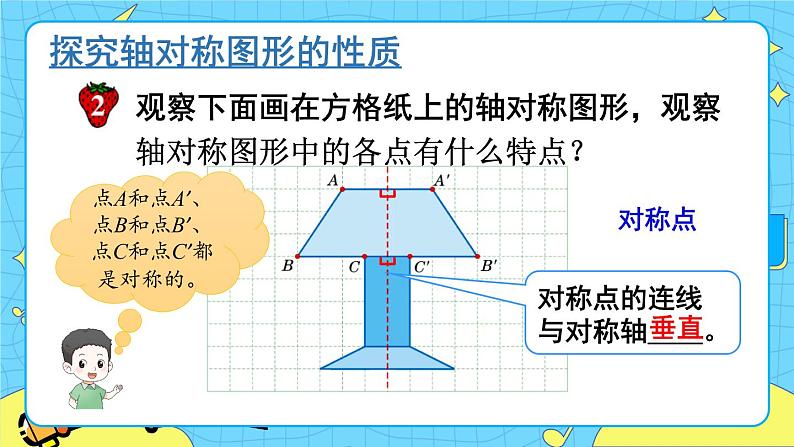 探究轴对称图形的性质

2 观察下面画在方格纸上的轴对称图形，观察轴对称图形中的各点有什么特点？

点$A$和点$A'$、点$B$和点$B'$、点$C$和点$C'$都是对称的。

$A$ $A'$ $B$ $C$ $C'$ $B'$

对称点

对称点的连线与对称轴垂直。